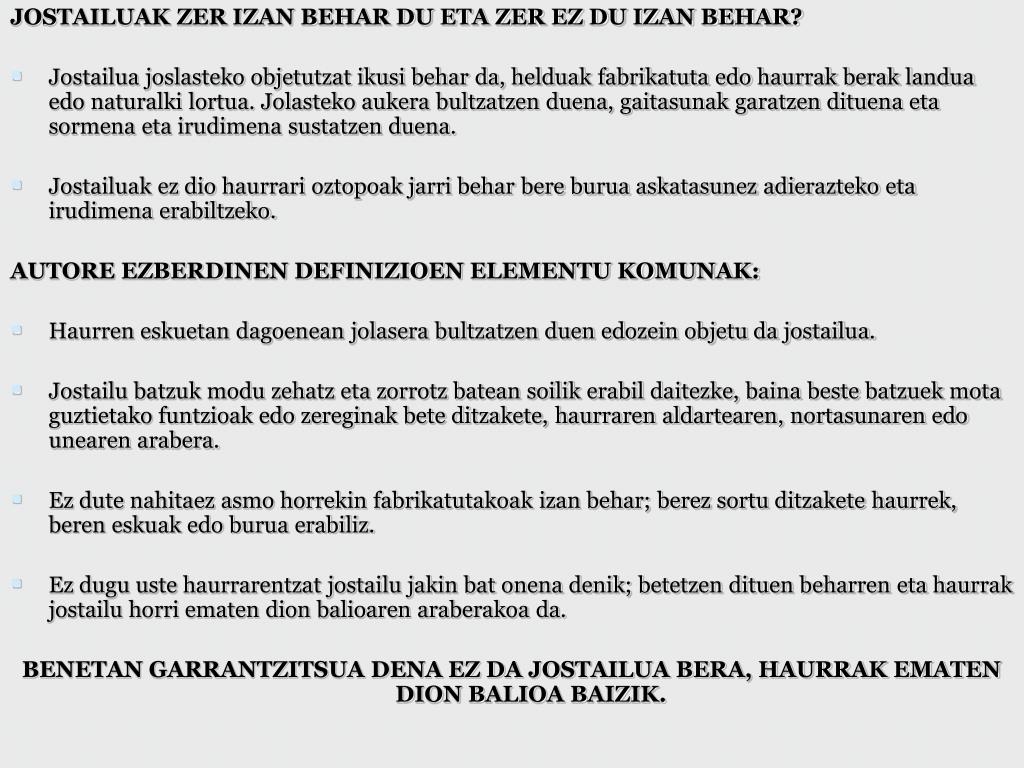 JOSTAILUAK ZER IZAN BEHAR DU ETA ZER EZ DU IZAN BEHAR?

Jostailua joslasteko objetutzat ikusi behar da, helduak fabrikatuta edo haurrak berak landua edo naturalki lortua. Jolasteko aukera bultzatzen duena, gaitasunak garatzen dituena eta sormena eta irudimena sustatzen duena.

Jostailuak ez dio haurrari oztopoak jarri behar bere burua askatasunez adierazteko eta irudimena erabiltzeko.

AUTORE EZBERDINEN DEFINIZIOEN ELEMENTU KOMUNAK:

Haurren eskuetan dagoenean jolasera bultzatzen duen edozein objetu da jostailua.

Jostailu batzuk modu zehatz eta zorrotz batean soilik erabil daitezke, baina beste batzuek mota guztietako funtzioak edo zereginak bete ditzakete, haurraren aldartearen, nortasunaren edo unearen arabera.

Ez dute nahitaez asmo horrekin fabrikatutakoak izan behar; berez sortu ditzakete haurrek, beren eskuak edo burua erabiliz.

Ez dugu uste haurrarentzat jostailu jakin bat onena denik; betetzen dituen beharren eta haurrak jostailu horri ematen dion balioaren araberakoa da.

BENETAN GARRANTZITSUA DENA EZ DA JOSTAILUA BERA, HAURRAK EMATEN DION BALIOA BAIZIK.